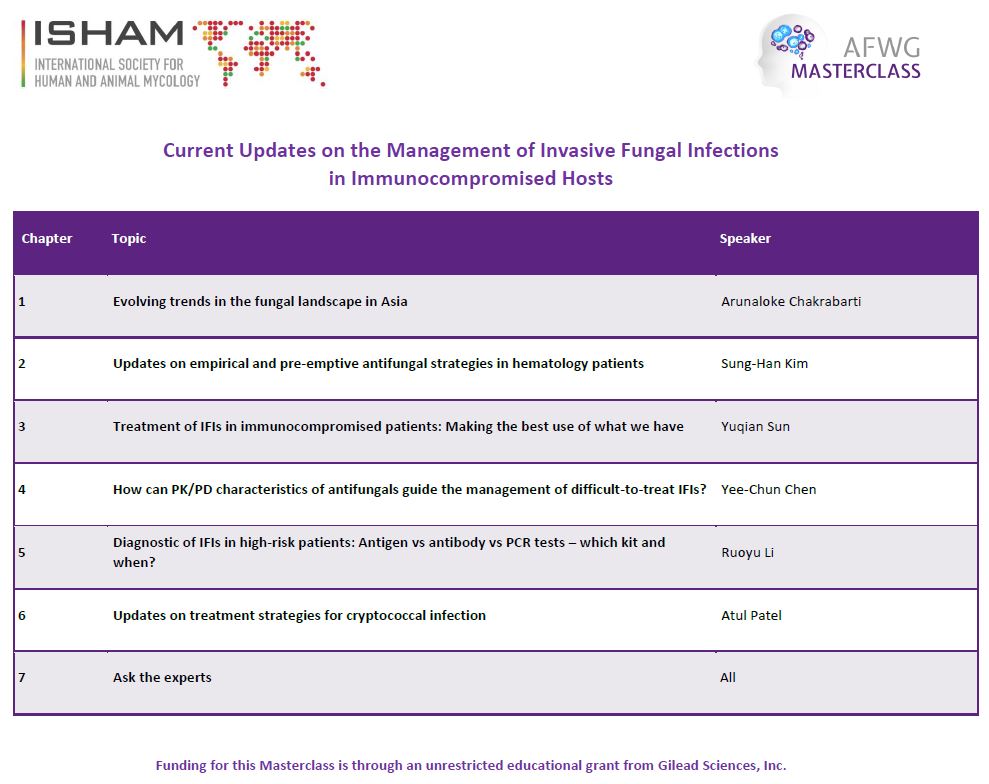 ISHAM
INTERNATIONAL SOCIETY FOR HUMAN AND ANIMAL MYCOLOGY

AFWG
MASTERCLASS

Current Updates on the Management of Invasive Fungal Infections in Immunocompromised Hosts

| Chapter | Topic | Speaker |
|---|---|---|
| 1 | Evolving trends in the fungal landscape in Asia | Arunaloke Chakrabarti |
| 2 | Updates on empirical and pre-emptive antifungal strategies in hematology patients | Sung-Han Kim |
| 3 | Treatment of IFIs in immunocompromised patients: Making the best use of what we have | Yuqian Sun |
| 4 | How can PK/PD characteristics of antifungals guide the management of difficult-to-treat IFIs? | Yee-Chun Chen |
| 5 | Diagnostic of IFIs in high-risk patients: Antigen vs antibody vs PCR tests – which kit and when? | Ruoyu Li |
| 6 | Updates on treatment strategies for cryptococcal infection | Atul Patel |
| 7 | Ask the experts | All |

Funding for this Masterclass is through an unrestricted educational grant from Gilead Sciences, Inc.